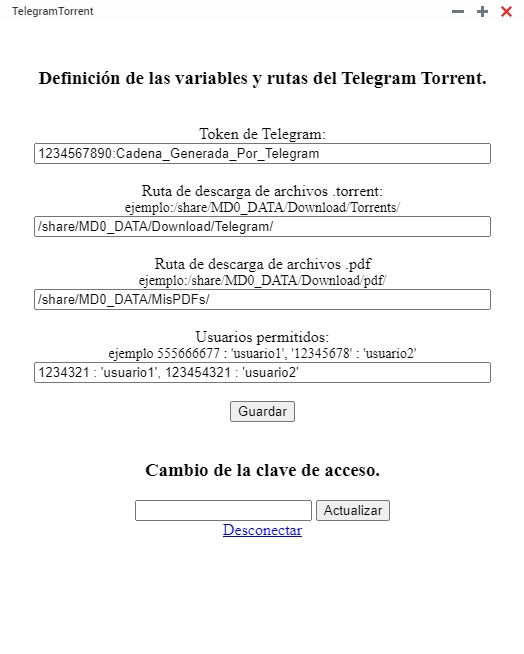 TelegramTorrent

Definición de las variables y rutas del Telegram Torrent.

Token de Telegram:
1234567890:Cadena_Generada_Por_Telegram

Ruta de descarga de archivos .torrent:
ejemplo:/share/MD0_DATA/Download/Torrents/
/share/MD0_DATA/Download/Telegram/

Ruta de descarga de archivos .pdf
ejemplo:/share/MD0_DATA/Download/pdf/
/share/MD0_DATA/MisPDFs/

Usuarios permitidos:
ejemplo 555666677 : 'usuario1', '12345678' : 'usuario2'
1234321 : 'usuario1', 123454321 : 'usuario2'

Guardar

Cambio de la clave de acceso.

Actualizar
Desconectar